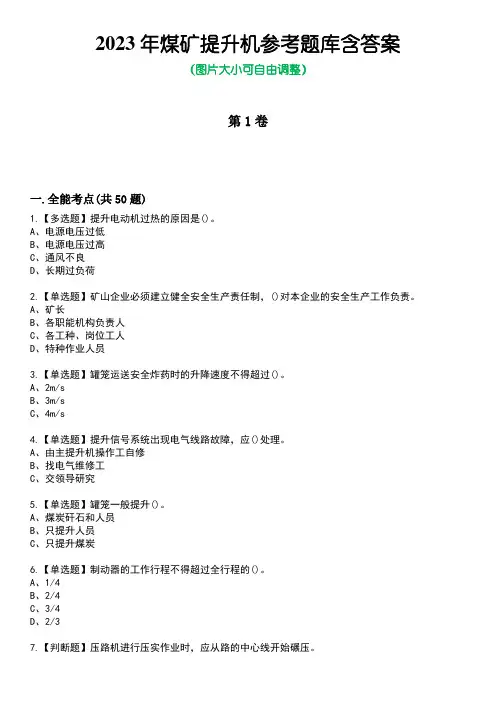 2023 年煤矿提升机参考题库含答案

(图片大小可自由调整)

第 1 卷

一.全能考点(共 50 题)

1.【多选题】提升电动机过热的原因是()。
A、电源电压过低
B、电源电压过高
C、通风不良
D、长期过负荷

2.【单选题】矿山企业必须建立健全安全生产责任制，()对本企业的安全生产工作负责。
A、矿长
B、各职能机构负责人
C、各工种、岗位工人
D、特种作业人员

3.【单选题】罐笼运送安全炸药时的升降速度不得超过()。
A、2m/s
B、3m/s
C、4m/s

4.【单选题】提升信号系统出现电气线路故障，应()处理。
A、由主提升机操作工自修
B、找电气维修工
C、交领导研究

5.【单选题】罐笼一般提升()。
A、煤炭矸石和人员
B、只提升人员
C、只提升煤炭

6.【单选题】制动器的工作行程不得超过全行程的()。
A、1/4
B、2/4
C、3/4
D、2/3

7.【判断题】压路机进行压实作业时，应从路的中心线开始碾压。